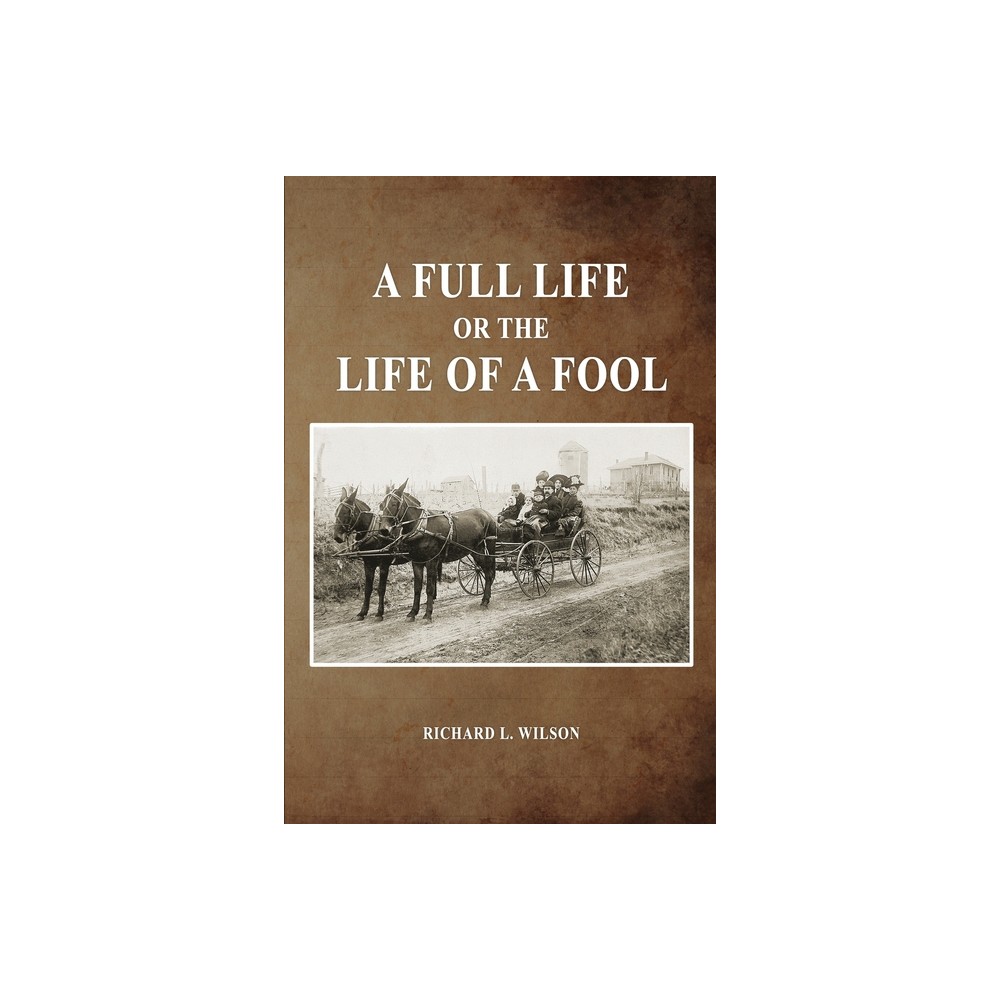 A FULL LIFE
OR THE
LIFE OF A FOOL

RICHARD L. WILSON